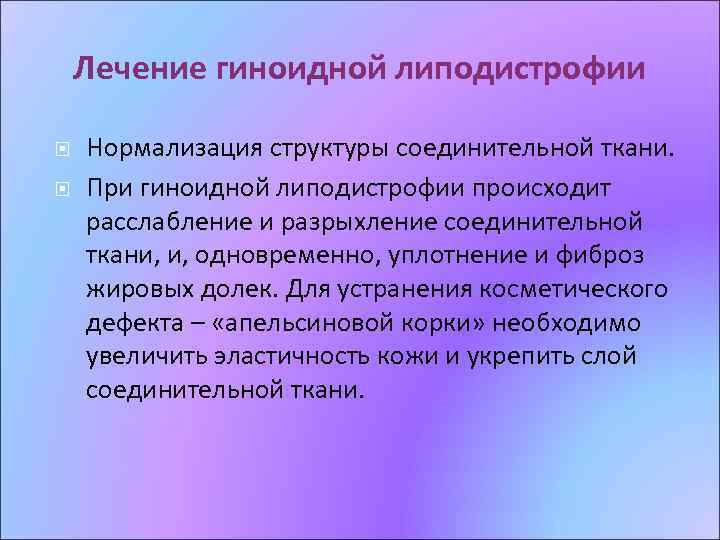 Лечение гиноидной липодистрофии

Нормализация структуры соединительной ткани.

При гиноидной липодистрофии происходит расслабление и разрыхление соединительной ткани, и, одновременно, уплотнение и фиброз жировых долек. Для устранения косметического дефекта – «апельсиновой корки» необходимо увеличить эластичность кожи и укрепить слой соединительной ткани.